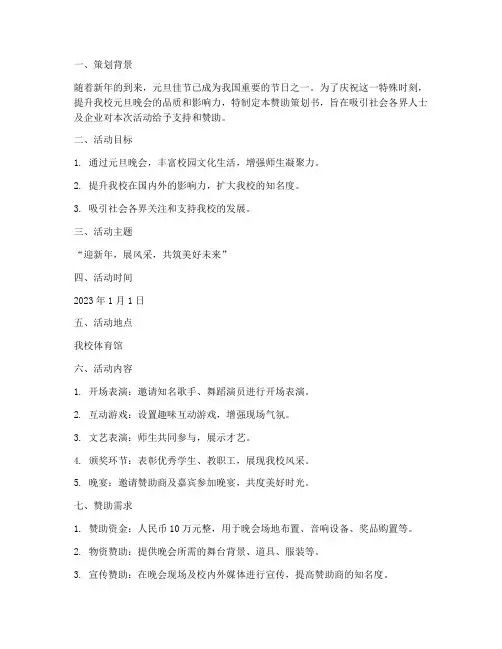 一、策划背景

随着新年的到来，元旦佳节已成为我国重要的节日之一。为了庆祝这一特殊时刻，提升我校元旦晚会的品质和影响力，特制定本赞助策划书，旨在吸引社会各界人士及企业对本次活动给予支持和赞助。

二、活动目标

1. 通过元旦晚会，丰富校园文化生活，增强师生凝聚力。

2. 提升我校在国内外的影响力，扩大我校的知名度。

3. 吸引社会各界关注和支持我校的发展。

三、活动主题

“迎新年，展风采，共筑美好未来”

四、活动时间

2023 年 1 月 1 日

五、活动地点

我校体育馆

六、活动内容

1. 开场表演：邀请知名歌手、舞蹈演员进行开场表演。

2. 互动游戏：设置趣味互动游戏，增强现场气氛。

3. 文艺表演：师生共同参与，展示才艺。

4. 颁奖环节：表彰优秀学生、教职工，展现我校风采。

5. 晚宴：邀请赞助商及嘉宾参加晚宴，共度美好时光。

七、赞助需求

1. 赞助资金：人民币 10 万元整，用于晚会场地布置、音响设备、奖品购置等。

2. 物资赞助：提供晚会所需的舞台背景、道具、服装等。

3. 宣传赞助：在晚会现场及校内外媒体进行宣传，提高赞助商的知名度。